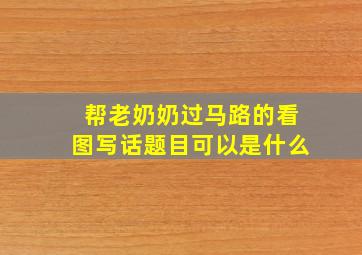 帮老奶奶过马路的看图写话题目可以是什么